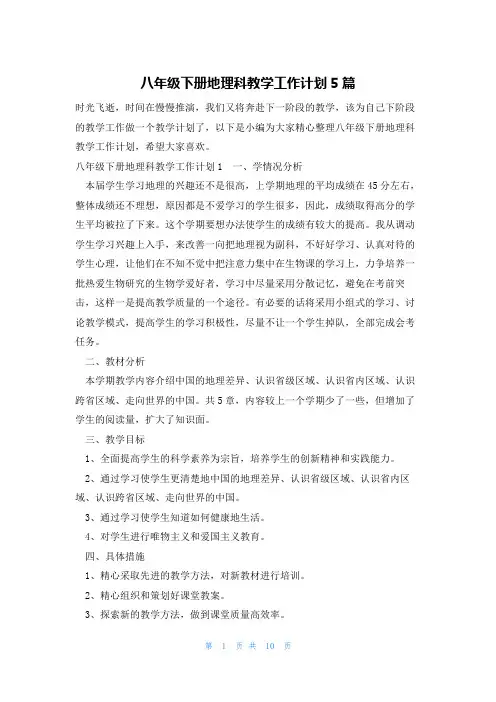 八年级下册地理科教学工作计划 5 篇

时光飞逝，时间在慢慢推演，我们又将奔赴下一阶段的教学，该为自己下阶段的教学工作做一个教学计划了，以下是小编为大家精心整理八年级下册地理科教学工作计划，希望大家喜欢。

八年级下册地理科教学工作计划 1　一、学情况分析

本届学生学习地理的兴趣还不是很高，上学期地理的平均成绩在 45 分左右，整体成绩还不理想，原因都是不爱学习的学生很多，因此，成绩取得高分的学生平均被拉了下来。这个学期要想办法使学生的成绩有较大的提高。我从调动学生学习兴趣上入手，来改善一向把地理视为副科，不好好学习、认真对待的学生心理，让他们在不知不觉中把注意力集中在生物课的学习上，力争培养一批热爱生物研究的生物学爱好者，学习中尽量采用分散记忆，避免在考前突击，这样一是提高教学质量的一个途径。有必要的话将采用小组式的学习、讨论教学模式，提高学生的学习积极性，尽量不让一个学生掉队，全部完成会考任务。

二、教材分析

本学期教学内容介绍中国的地理差异、认识省级区域、认识省内区域、认识跨省区域、走向世界的中国。共 5 章，内容较上一个学期少了一些，但增加了学生的阅读量，扩大了知识面。

三、教学目标

1、全面提高学生的科学素养为宗旨，培养学生的创新精神和实践能力。

2、通过学习使学生更清楚地中国的地理差异、认识省级区域、认识省内区域、认识跨省区域、走向世界的中国。

3、通过学习使学生知道如何健康地生活。

4、对学生进行唯物主义和爱国主义教育。

四、具体措施

1、精心采取先进的教学方法，对新教材进行培训。

2、精心组织和策划好课堂教案。

3、探索新的教学方法，做到课堂质量高效率。

第 1 页 共 10 页